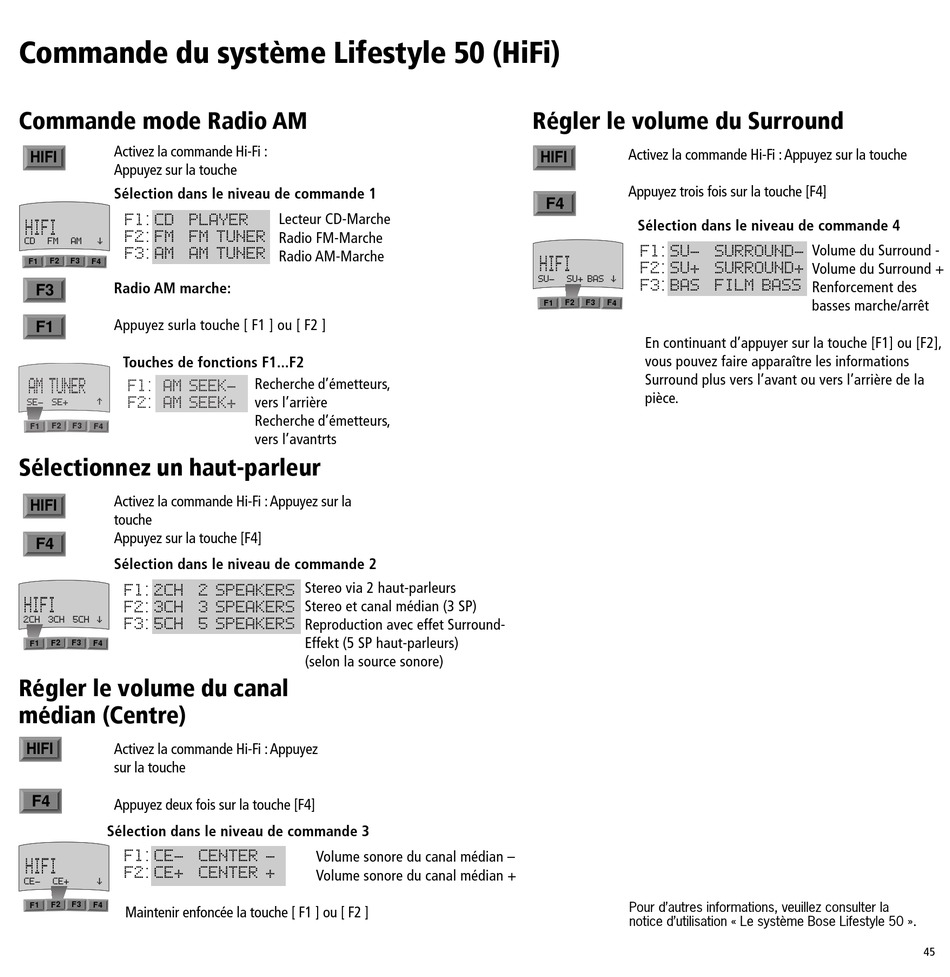 Commande du système Lifestyle 50 (HiFi)

Commande mode Radio AM

HIFI

Activez la commande Hi-Fi : Appuyez sur la touche

Sélection dans le niveau de commande 1

HIFI
CD FM AM ↓
F1 F2 F3 F4

F1: CD PLAYER Lecteur CD-Marche
F2: FM FM TUNER Radio FM-Marche
F3: AM AM TUNER Radio AM-Marche

F3

Radio AM marche:

F1

Appuyez surla touche [ F1 ] ou [ F2 ]

Touches de fonctions F1...F2

AM TUNER
SE– SE+ ↑
F1 F2 F3 F4

F1: AM SEEK– Recherche d'émetteurs, vers l'arrière
F2: AM SEEK+ Recherche d'émetteurs, vers l'avantrts

Sélectionnez un haut-parleur

HIFI

Activez la commande Hi-Fi : Appuyez sur la touche

F4

Appuyez sur la touche [F4]

Sélection dans le niveau de commande 2

HIFI
2CH 3CH 5CH ↓
F1 F2 F3 F4

F1: 2CH 2 SPEAKERS Stereo via 2 haut-parleurs
F2: 3CH 3 SPEAKERS Stereo et canal médian (3 SP)
F3: 5CH 5 SPEAKERS Reproduction avec effet Surround-Effekt (5 SP haut-parleurs) (selon la source sonore)

Régler le volume du canal médian (Centre)

HIFI

Activez la commande Hi-Fi : Appuyez sur la touche

F4

Appuyez deux fois sur la touche [F4]

Sélection dans le niveau de commande 3

HIFI
CE– CE+ ↓
F1 F2 F3 F4

F1: CE– CENTER – Volume sonore du canal médian –
F2: CE+ CENTER + Volume sonore du canal médian +

Maintenir enfoncée la touche [ F1 ] ou [ F2 ]

Régler le volume du Surround

HIFI

Activez la commande Hi-Fi : Appuyez sur la touche

F4

Appuyez trois fois sur la touche [F4]

Sélection dans le niveau de commande 4

HIFI
SU– SU+ BAS ↓
F1 F2 F3 F4

F1: SU– SURROUND– Volume du Surround -
F2: SU+ SURROUND+ Volume du Surround +
F3: BAS FILM BASS Renforcement des basses marche/arrêt

En continuant d'appuyer sur la touche [F1] ou [F2], vous pouvez faire apparaître les informations Surround plus vers l'avant ou vers l'arrière de la pièce.

Pour d'autres informations, veuillez consulter la notice d'utilisation « Le système Bose Lifestyle 50 ».

45